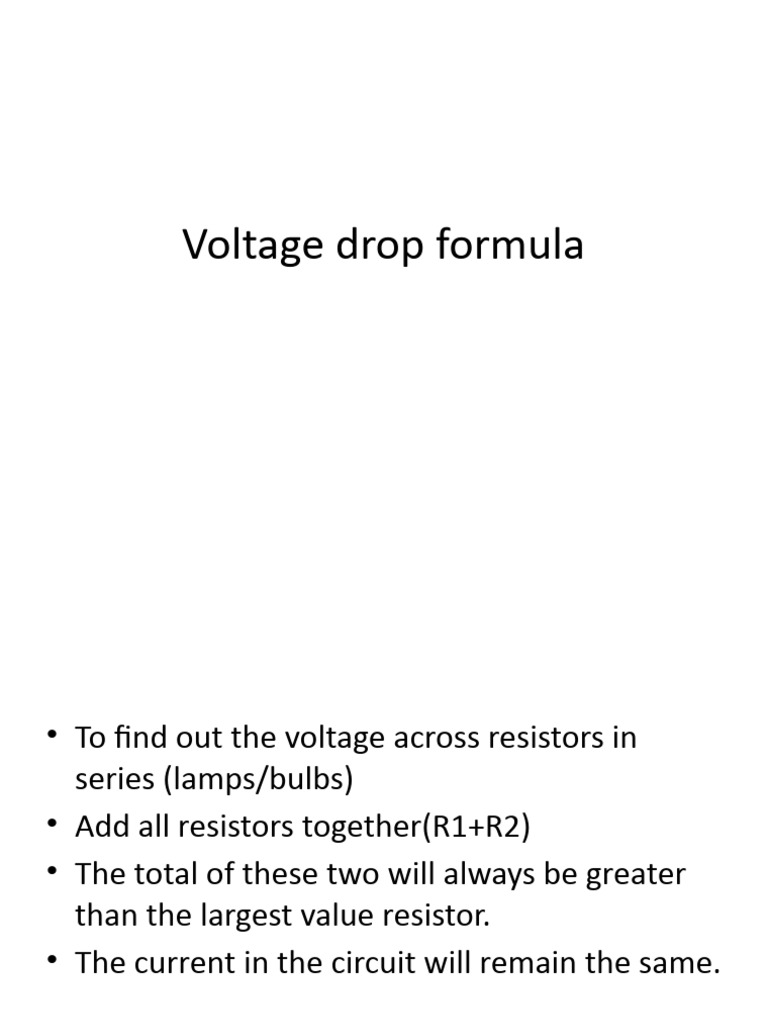 Voltage drop formula

• To find out the voltage across resistors in series (lamps/bulbs)
• Add all resistors together(R1+R2)
• The total of these two will always be greater than the largest value resistor.
• The current in the circuit will remain the same.